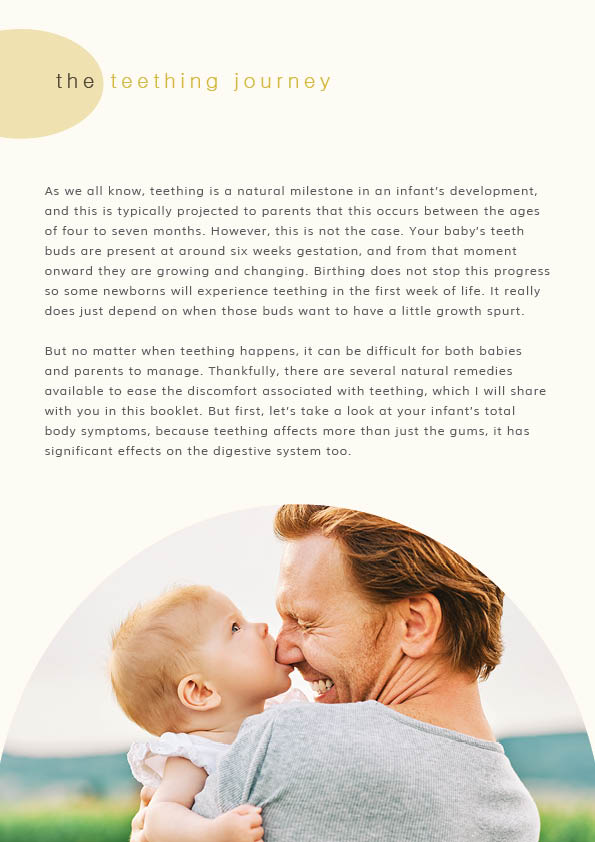 the teething journey

As we all know, teething is a natural milestone in an infant's development, and this is typically projected to parents that this occurs between the ages of four to seven months. However, this is not the case. Your baby's teeth buds are present at around six weeks gestation, and from that moment onward they are growing and changing. Birthing does not stop this progress so some newborns will experience teething in the first week of life. It really does just depend on when those buds want to have a little growth spurt.

But no matter when teething happens, it can be difficult for both babies and parents to manage. Thankfully, there are several natural remedies available to ease the discomfort associated with teething, which I will share with you in this booklet. But first, let's take a look at your infant's total body symptoms, because teething affects more than just the gums, it has significant effects on the digestive system too.